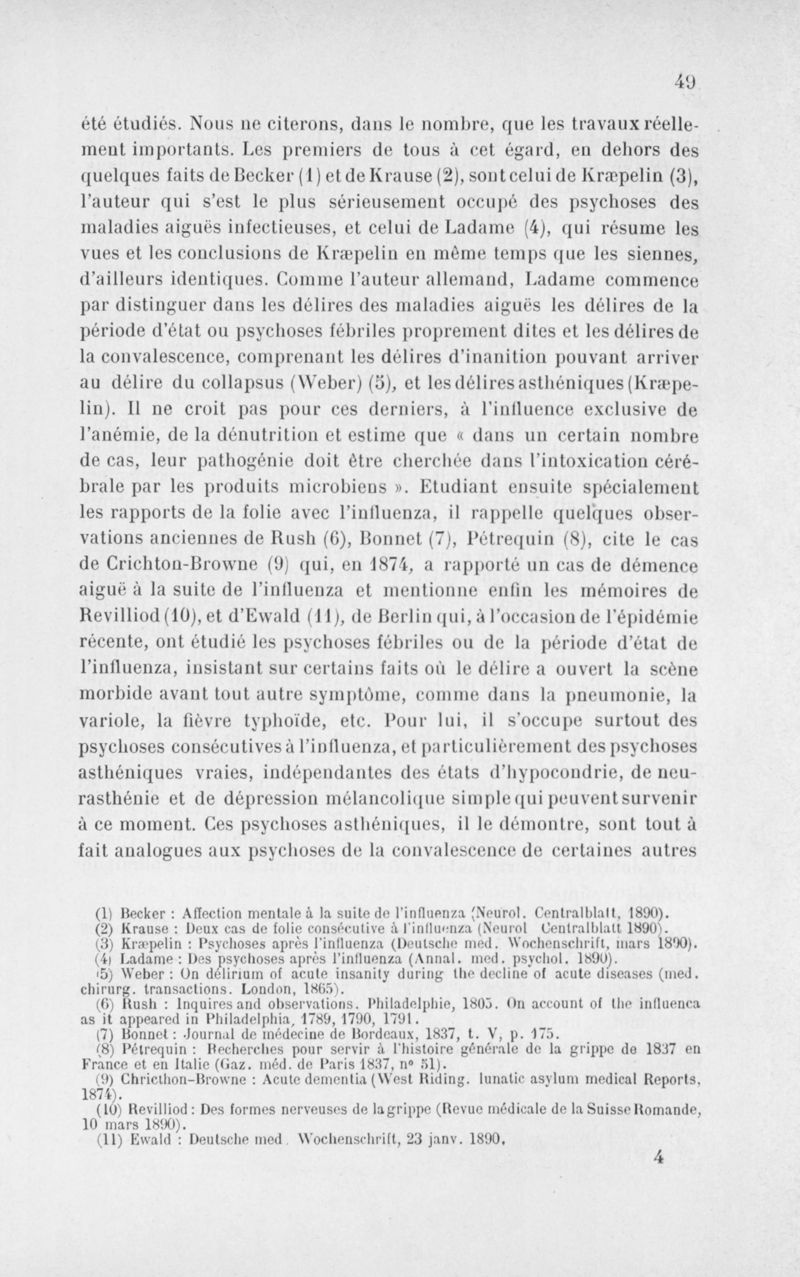 49

été étudiés. Nous ne citerons, dans le nombre, que les travaux réellement importants. Les premiers de tous à cet égard, en dehors des quelques faits de Becker (1) et de Krause (2), sont celui de Kræpelin (3), l'auteur qui s'est le plus sérieusement occupé des psychoses des maladies aiguës infectieuses, et celui de Ladame (4), qui résume les vues et les conclusions de Kræpelin en même temps que les siennes, d'ailleurs identiques. Comme l'auteur allemand, Ladame commence par distinguer dans les délires des maladies aiguës les délires de la période d'état ou psychoses fébriles proprement dites et les délires de la convalescence, comprenant les délires d'inanition pouvant arriver au délire du collapsus (Weber) (5), et les délires asthéniques (Kræpelin). Il ne croit pas pour ces derniers, à l'influence exclusive de l'anémie, de la dénutrition et estime que « dans un certain nombre de cas, leur pathogénie doit être cherchée dans l'intoxication cérébrale par les produits microbiens ». Etudiant ensuite spécialement les rapports de la folie avec l'influenza, il rappelle quelques observations anciennes de Rush (6), Bonnet (7), Pétrequin (8), cite le cas de Crichton-Browne (9) qui, en 1874, a rapporté un cas de démence aiguë à la suite de l'influenza et mentionne enfin les mémoires de Revilliod (10), et d'Ewald (11), de Berlin qui, à l'occasion de l'épidémie récente, ont étudié les psychoses fébriles ou de la période d'état de l'influenza, insistant sur certains faits où le délire a ouvert la scène morbide avant tout autre symptôme, comme dans la pneumonie, la variole, la fièvre typhoïde, etc. Pour lui, il s'occupe surtout des psychoses consécutives à l'influenza, et particulièrement des psychoses asthéniques vraies, indépendantes des états d'hypocondrie, de neurasthénie et de dépression mélancolique simple qui peuvent survenir à ce moment. Ces psychoses asthéniques, il le démontre, sont tout à fait analogues aux psychoses de la convalescence de certaines autres

(1) Becker : Affection mentale à la suite de l'influenza (Neurol. Centralblatt, 1890).
(2) Krause : Deux cas de folie consécutive à l'influenza (Neurol Centralblatt 1890).
(3) Kræpelin : Psychoses après l'influenza (Deutsche med. Wochenschrift, mars 1890).
(4) Ladame : Des psychoses après l'influenza (Annal. med. psychol. 1890).
(5) Weber : On delirium of acute insanity during the decline of acute diseases (med. chirurg. transactions. London, 1865).
(6) Rush : Inquires and observations. Philadelphie, 1805. On account of the influenca as it appeared in Philadelphia, 1789, 1790, 1791.
(7) Bonnet : Journal de médecine de Bordeaux, 1837, t. V, p. 175.
(8) Pétrequin : Recherches pour servir à l'histoire générale de la grippe de 1837 en France et en Italie (Gaz. méd. de Paris 1837, n° 51).
(9) Chricthon-Browne : Acute dementia (West Riding. lunatic asylum medical Reports, 1874).
(10) Revilliod : Des formes nerveuses de la grippe (Revue médicale de la Suisse Romande, 10 mars 1890).
(11) Ewald : Deutsche med. Wochenschrift, 23 janv. 1890.

4